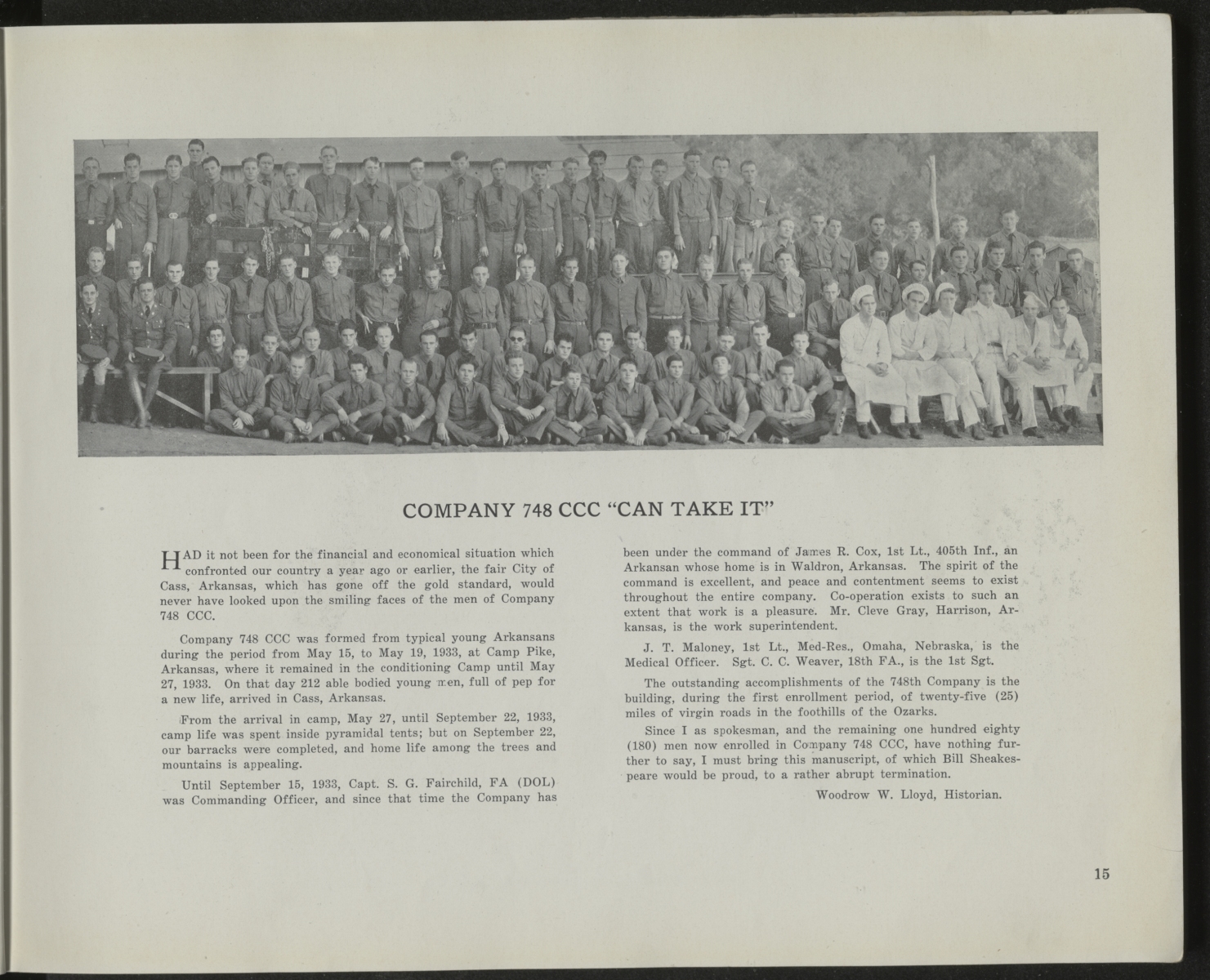 COMPANY 748 CCC "CAN TAKE IT"

HAD it not been for the financial and economical situation which confronted our country a year ago or earlier, the fair City of Cass, Arkansas, which has gone off the gold standard, would never have looked upon the smiling faces of the men of Company 748 CCC.

Company 748 CCC was formed from typical young Arkansans during the period from May 15, to May 19, 1933, at Camp Pike, Arkansas, where it remained in the conditioning Camp until May 27, 1933. On that day 212 able bodied young men, full of pep for a new life, arrived in Cass, Arkansas.

From the arrival in camp, May 27, until September 22, 1933, camp life was spent inside pyramidal tents; but on September 22, our barracks were completed, and home life among the trees and mountains is appealing.

Until September 15, 1933, Capt. S. G. Fairchild, FA (DOL) was Commanding Officer, and since that time the Company has been under the command of James R. Cox, 1st Lt., 405th Inf., an Arkansan whose home is in Waldron, Arkansas. The spirit of the command is excellent, and peace and contentment seems to exist throughout the entire company. Co-operation exists to such an extent that work is a pleasure. Mr. Cleve Gray, Harrison, Arkansas, is the work superintendent.

J. T. Maloney, 1st Lt., Med-Res., Omaha, Nebraska, is the Medical Officer. Sgt. C. C. Weaver, 18th FA., is the 1st Sgt.

The outstanding accomplishments of the 748th Company is the building, during the first enrollment period, of twenty-five (25) miles of virgin roads in the foothills of the Ozarks.

Since I as spokesman, and the remaining one hundred eighty (180) men now enrolled in Company 748 CCC, have nothing further to say, I must bring this manuscript, of which Bill Sheakespeare would be proud, to a rather abrupt termination.

Woodrow W. Lloyd, Historian.

15